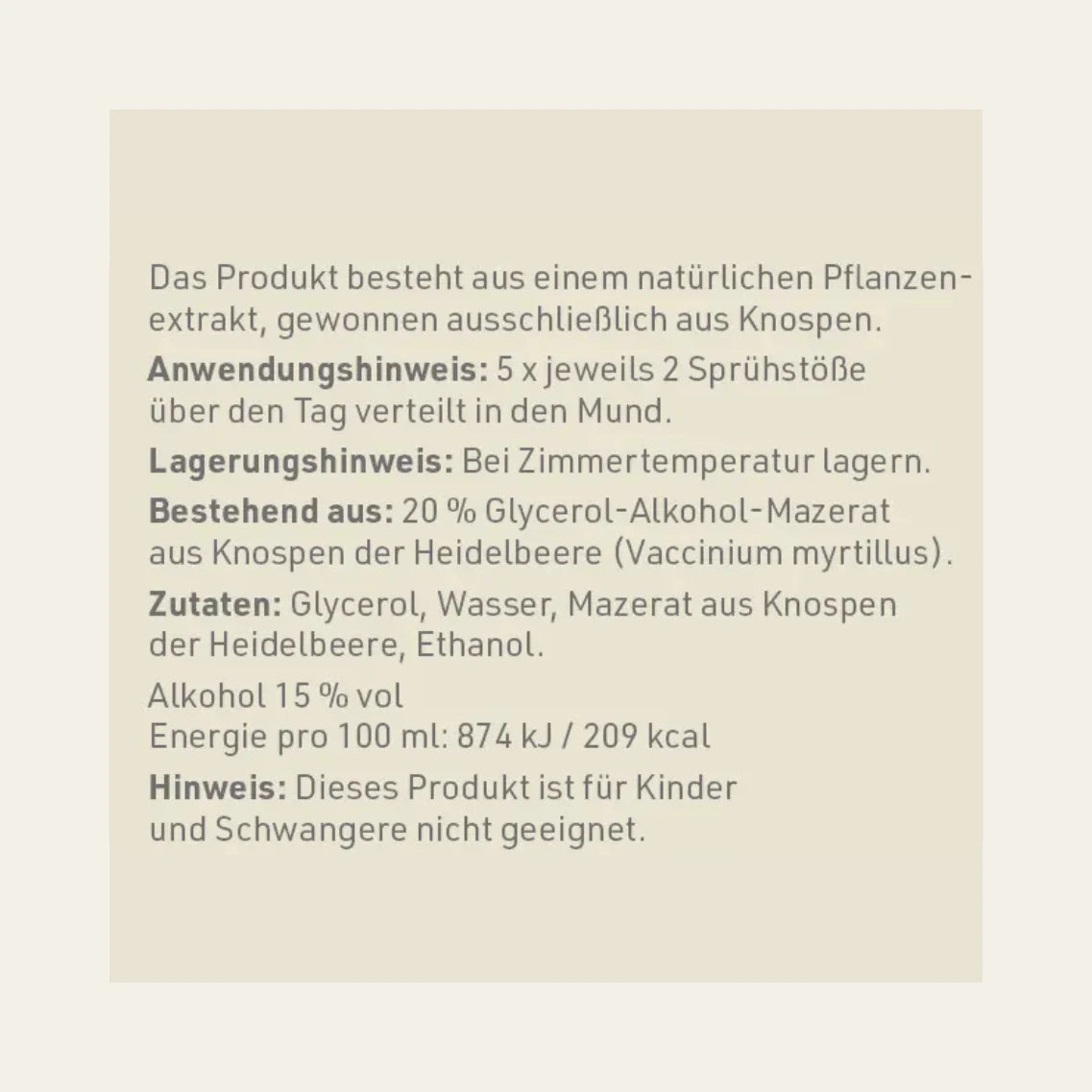 Das Produkt besteht aus einem natürlichen Pflanzenextrakt, gewonnen ausschließlich aus Knospen.

Anwendungshinweis: 5 x jeweils 2 Sprühstöße über den Tag verteilt in den Mund.

Lagerungshinweis: Bei Zimmertemperatur lagern.

Bestehend aus: 20 % Glycerol-Alkohol-Mazerat aus Knospen der Heidelbeere (Vaccinium myrtillus).

Zutaten: Glycerol, Wasser, Mazerat aus Knospen der Heidelbeere, Ethanol.

Alkohol 15 % vol
Energie pro 100 ml: 874 kJ / 209 kcal

Hinweis: Dieses Produkt ist für Kinder und Schwangere nicht geeignet.